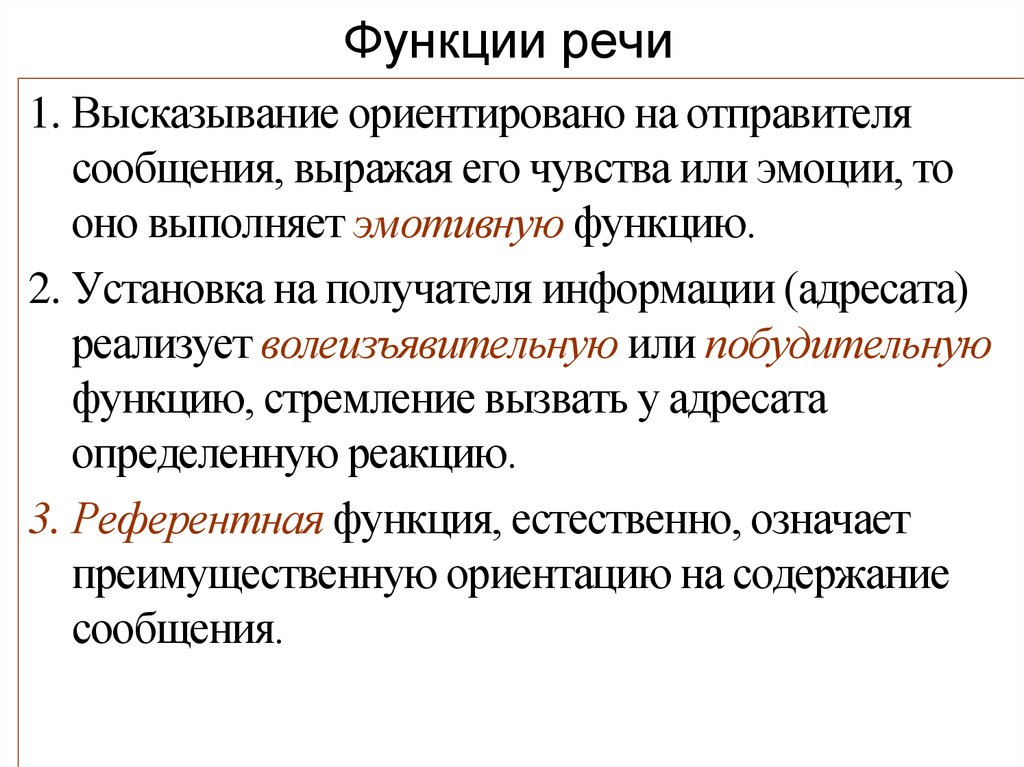 Функции речи

1. Высказывание ориентировано на отправителя сообщения, выражая его чувства или эмоции, то оно выполняет эмотивную функцию.

2. Установка на получателя информации (адресата) реализует волеизъявительную или побудительную функцию, стремление вызвать у адресата определенную реакцию.

3. Референтная функция, естественно, означает преимущественную ориентацию на содержание сообщения.